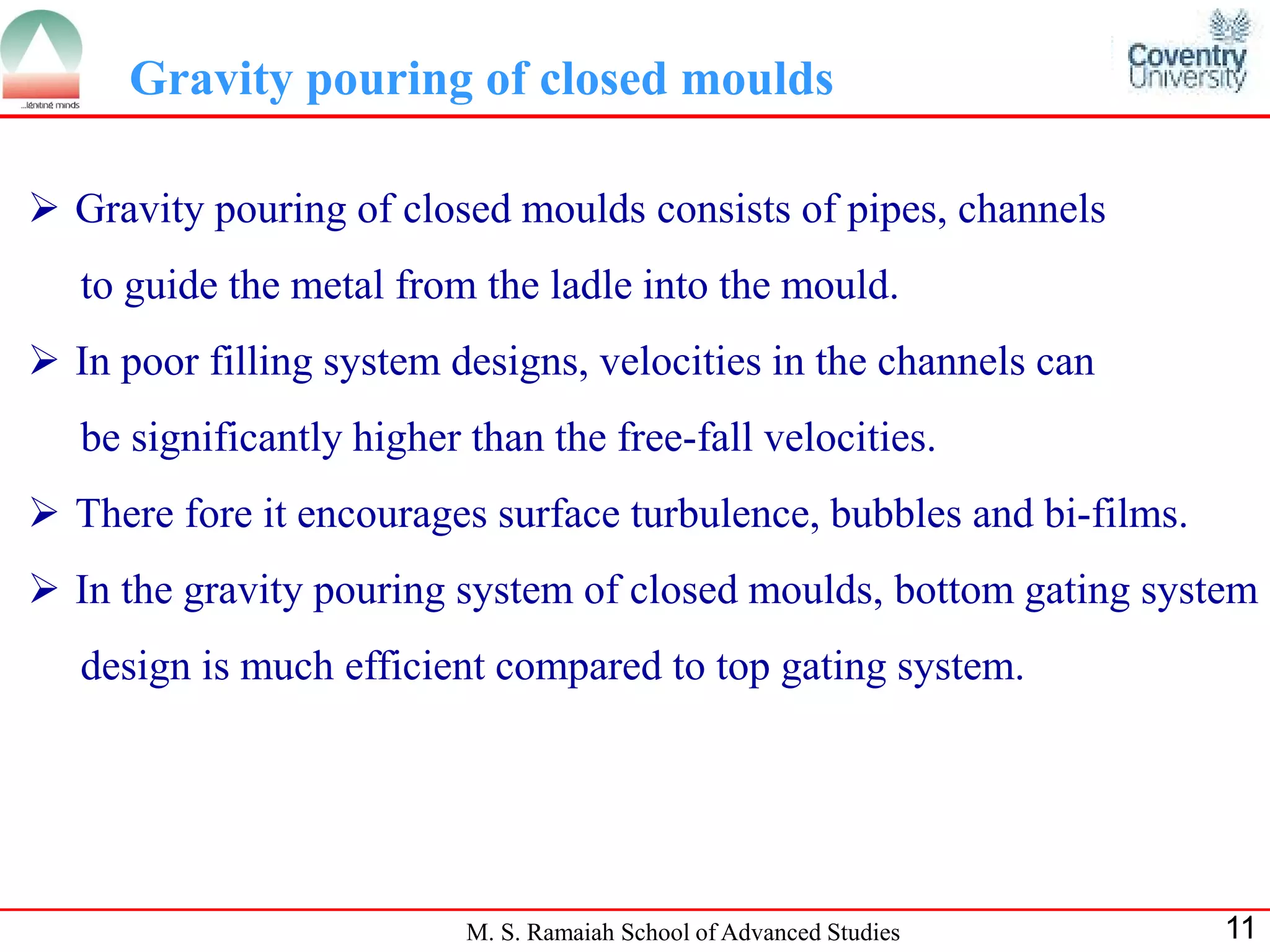 ...igniting minds

Gravity pouring of closed moulds

Coventry University

➢ Gravity pouring of closed moulds consists of pipes, channels to guide the metal from the ladle into the mould.

➢ In poor filling system designs, velocities in the channels can be significantly higher than the free-fall velocities.

➢ There fore it encourages surface turbulence, bubbles and bi-films.

➢ In the gravity pouring system of closed moulds, bottom gating system design is much efficient compared to top gating system.

M. S. Ramaiah School of Advanced Studies

11